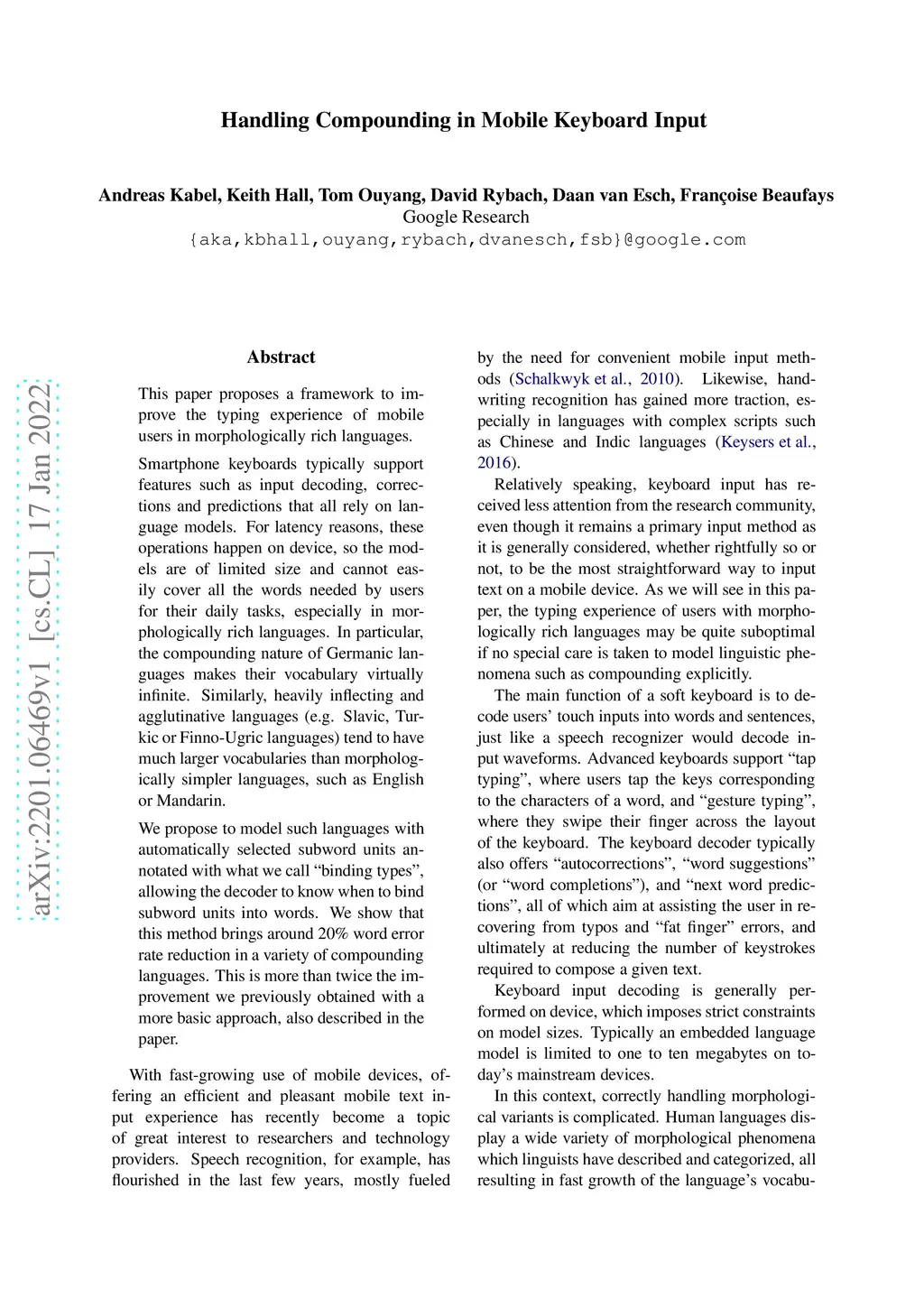 Handling Compounding in Mobile Keyboard Input

Andreas Kabel, Keith Hall, Tom Ouyang, David Rybach, Daan van Esch, Françoise Beaufays
Google Research
{aka,kbhall,ouyang,rybach,dvanesch,fsb}@google.com

arXiv:2201.06469v1 [cs.CL] 17 Jan 2022

Abstract

This paper proposes a framework to improve the typing experience of mobile users in morphologically rich languages.

Smartphone keyboards typically support features such as input decoding, corrections and predictions that all rely on language models. For latency reasons, these operations happen on device, so the models are of limited size and cannot easily cover all the words needed by users for their daily tasks, especially in morphologically rich languages. In particular, the compounding nature of Germanic languages makes their vocabulary virtually infinite. Similarly, heavily inflecting and agglutinative languages (e.g. Slavic, Turkic or Finno-Ugric languages) tend to have much larger vocabularies than morphologically simpler languages, such as English or Mandarin.

We propose to model such languages with automatically selected subword units annotated with what we call “binding types”, allowing the decoder to know when to bind subword units into words. We show that this method brings around 20% word error rate reduction in a variety of compounding languages. This is more than twice the improvement we previously obtained with a more basic approach, also described in the paper.

With fast-growing use of mobile devices, offering an efficient and pleasant mobile text input experience has recently become a topic of great interest to researchers and technology providers. Speech recognition, for example, has flourished in the last few years, mostly fueled by the need for convenient mobile input methods (Schalkwyk et al., 2010). Likewise, handwriting recognition has gained more traction, especially in languages with complex scripts such as Chinese and Indic languages (Keysers et al., 2016).

Relatively speaking, keyboard input has received less attention from the research community, even though it remains a primary input method as it is generally considered, whether rightfully so or not, to be the most straightforward way to input text on a mobile device. As we will see in this paper, the typing experience of users with morphologically rich languages may be quite suboptimal if no special care is taken to model linguistic phenomena such as compounding explicitly.

The main function of a soft keyboard is to decode users’ touch inputs into words and sentences, just like a speech recognizer would decode input waveforms. Advanced keyboards support “tap typing”, where users tap the keys corresponding to the characters of a word, and “gesture typing”, where they swipe their finger across the layout of the keyboard. The keyboard decoder typically also offers “autocorrections”, “word suggestions” (or “word completions”), and “next word predictions”, all of which aim at assisting the user in recovering from typos and “fat finger” errors, and ultimately at reducing the number of keystrokes required to compose a given text.

Keyboard input decoding is generally performed on device, which imposes strict constraints on model sizes. Typically an embedded language model is limited to one to ten megabytes on today’s mainstream devices.

In this context, correctly handling morphological variants is complicated. Human languages display a wide variety of morphological phenomena which linguists have described and categorized, all resulting in fast growth of the language’s vocabu-